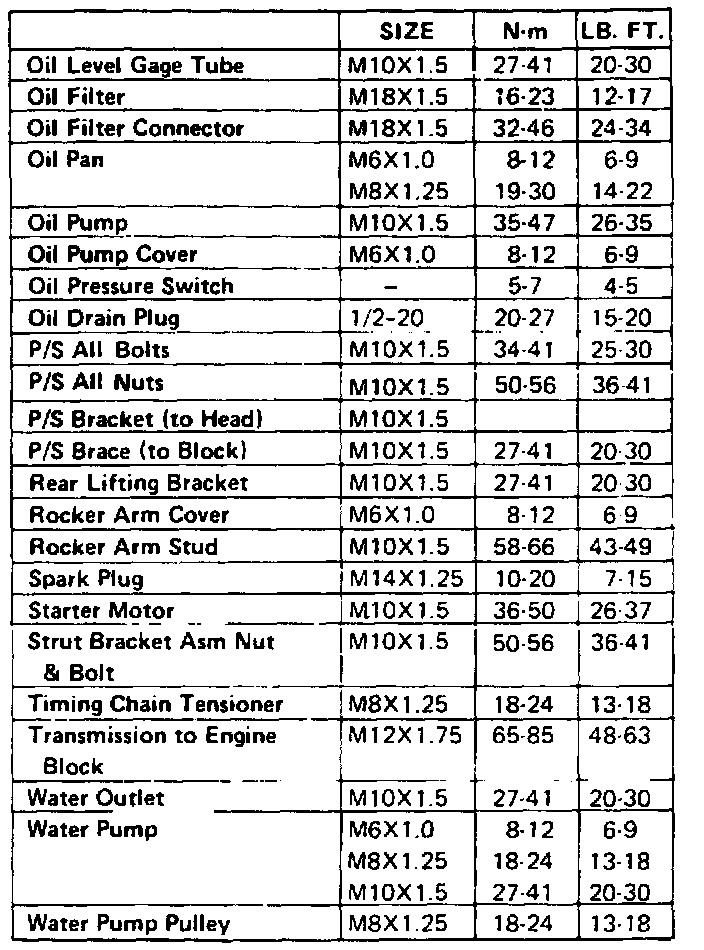 |  | SIZE | N·m | LB. FT. |
|---|---|---|---|
| Oil Level Gage Tube | M10X1.5 | 27-41 | 20-30 |
| Oil Filter | M18X1.5 | 16-23 | 12-17 |
| Oil Filter Connector | M18X1.5 | 32-46 | 24-34 |
| Oil Pan | M6X1.0 | 8-12 | 6-9 |
|  | M8X1.25 | 19-30 | 14-22 |
| Oil Pump | M10X1.5 | 35-47 | 26-35 |
| Oil Pump Cover | M6X1.0 | 8-12 | 6-9 |
| Oil Pressure Switch | – | 5-7 | 4-5 |
| Oil Drain Plug | 1/2-20 | 20-27 | 15-20 |
| P/S All Bolts | M10X1.5 | 34-41 | 25-30 |
| P/S All Nuts | M10X1.5 | 50-56 | 36-41 |
| P/S Bracket (to Head) | M10X1.5 |  |  |
| P/S Brace (to Block) | M10X1.5 | 27-41 | 20-30 |
| Rear Lifting Bracket | M10X1.5 | 27-41 | 20-30 |
| Rocker Arm Cover | M6X1.0 | 8-12 | 6-9 |
| Rocker Arm Stud | M10X1.5 | 58-66 | 43-49 |
| Spark Plug | M14X1.25 | 10-20 | 7-15 |
| Starter Motor | M10X1.5 | 36-50 | 26-37 |
| Strut Bracket Asm Nut & Bolt | M10X1.5 | 50-56 | 36-41 |
| Timing Chain Tensioner | M8X1.25 | 18-24 | 13-18 |
| Transmission to Engine Block | M12X1.75 | 65-85 | 48-63 |
| Water Outlet | M10X1.5 | 27-41 | 20-30 |
| Water Pump | M6X1.0 | 8-12 | 6-9 |
|  | M8X1.25 | 18-24 | 13-18 |
|  | M10X1.5 | 27-41 | 20-30 |
| Water Pump Pulley | M8X1.25 | 18-24 | 13-18 |